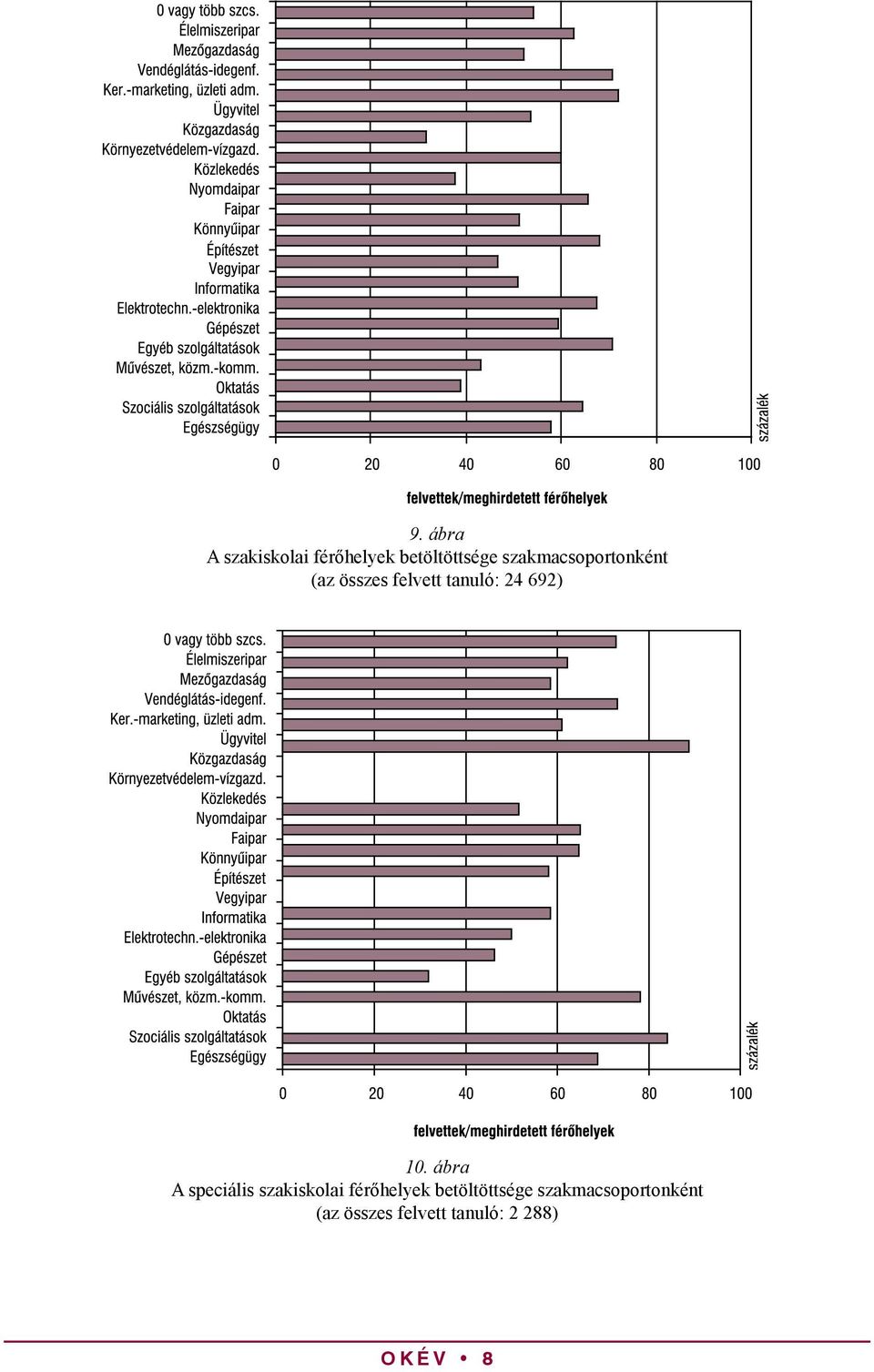 0 vagy több szcs.
Élelmiszeripar
Mezőgazdaság
Vendéglátás-idegenf.
Ker.-marketing, üzleti adm.
Ügyvitel
Közgazdaság
Környezetvédelem-vízgazd.
Közlekedés
Nyomdaipar
Faipar
Könnyűipar
Építészet
Vegyipar
Informatika
Elektrotechn.-elektronika
Gépészet
Egyéb szolgáltatások
Művészet, közm.-komm.
Oktatás
Szociális szolgáltatások
Egészségügy

százalék

0 20 40 60 80 100

felvettek/meghirdetett férőhelyek

9. ábra
A szakiskolai férőhelyek betöltöttsége szakmacsoportonként
(az összes felvett tanuló: 24 692)

0 vagy több szcs.
Élelmiszeripar
Mezőgazdaság
Vendéglátás-idegenf.
Ker.-marketing, üzleti adm.
Ügyvitel
Közgazdaság
Környezetvédelem-vízgazd.
Közlekedés
Nyomdaipar
Faipar
Könnyűipar
Építészet
Vegyipar
Informatika
Elektrotechn.-elektronika
Gépészet
Egyéb szolgáltatások
Művészet, közm.-komm.
Oktatás
Szociális szolgáltatások
Egészségügy

százalék

0 20 40 60 80 100

felvettek/meghirdetett férőhelyek

10. ábra
A speciális szakiskolai férőhelyek betöltöttsége szakmacsoportonként
(az összes felvett tanuló: 2 288)

OKÉV • 8